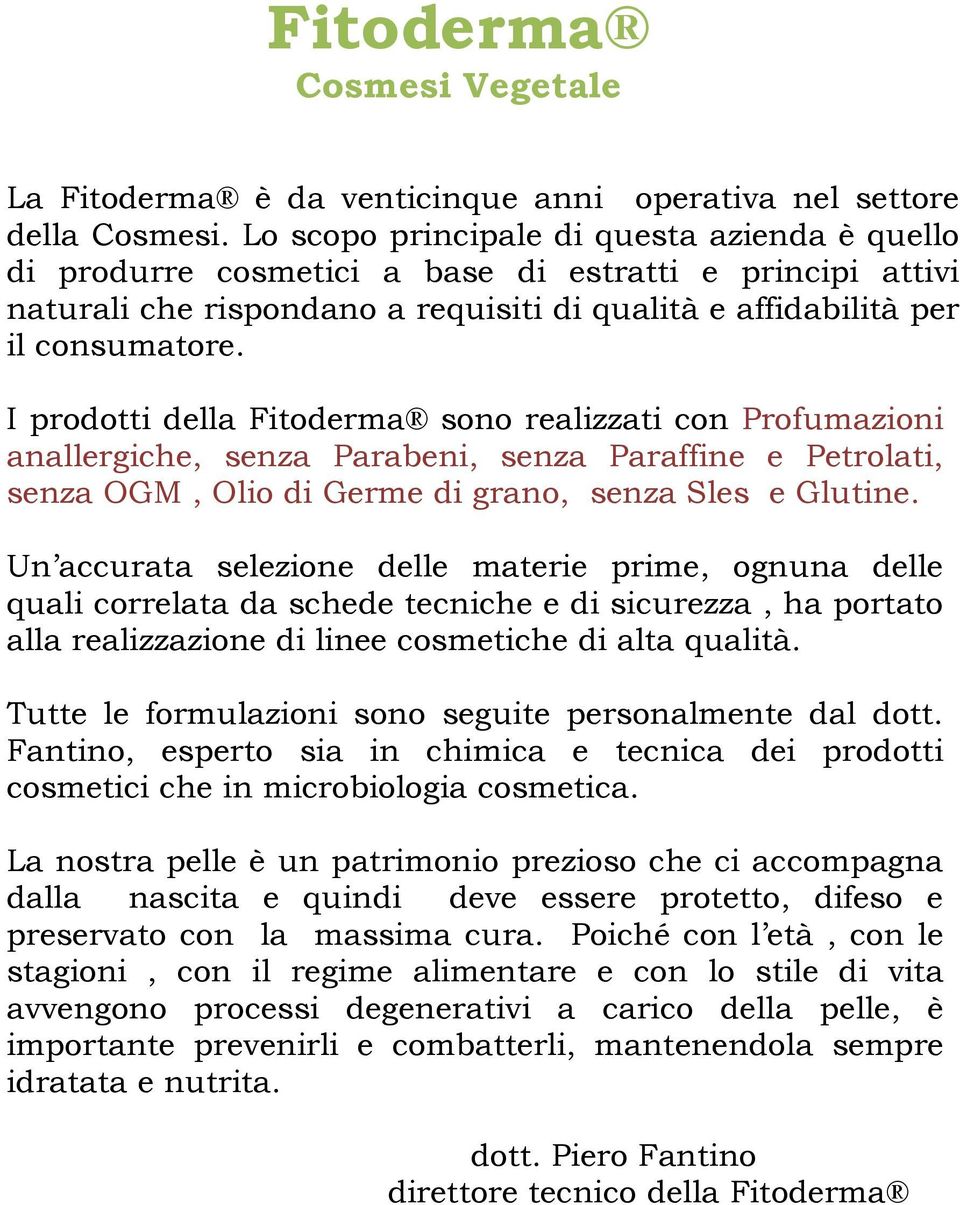 Fitoderma®
Cosmesi Vegetale

La Fitoderma® è da venticinque anni operativa nel settore della Cosmesi. Lo scopo principale di questa azienda è quello di produrre cosmetici a base di estratti e principi attivi naturali che rispondano a requisiti di qualità e affidabilità per il consumatore.

I prodotti della Fitoderma® sono realizzati con Profumazioni anallergiche, senza Parabeni, senza Paraffine e Petrolati, senza OGM , Olio di Germe di grano, senza Sles e Glutine.

Un'accurata selezione delle materie prime, ognuna delle quali correlata da schede tecniche e di sicurezza , ha portato alla realizzazione di linee cosmetiche di alta qualità.

Tutte le formulazioni sono seguite personalmente dal dott. Fantino, esperto sia in chimica e tecnica dei prodotti cosmetici che in microbiologia cosmetica.

La nostra pelle è un patrimonio prezioso che ci accompagna dalla nascita e quindi deve essere protetto, difeso e preservato con la massima cura. Poiché con l'età , con le stagioni , con il regime alimentare e con lo stile di vita avvengono processi degenerativi a carico della pelle, è importante prevenirli e combatterli, mantenendola sempre idratata e nutrita.

dott. Piero Fantino
direttore tecnico della Fitoderma®